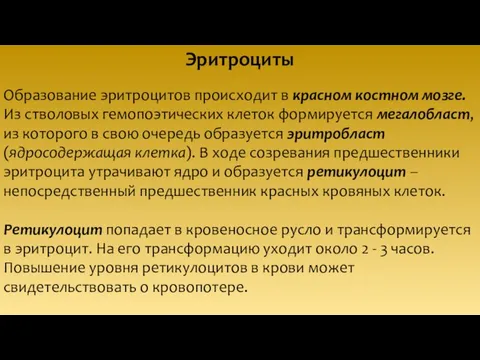 Эритроциты

Образование эритроцитов происходит в красном костном мозге. Из стволовых гемопоэтических клеток формируется мегалобласт, из которого в свою очередь образуется эритробласт (ядросодержащая клетка). В ходе созревания предшественники эритроцита утрачивают ядро и образуется ретикулоцит – непосредственный предшественник красных кровяных клеток.

Ретикулоцит попадает в кровеносное русло и трансформируется в эритроцит. На его трансформацию уходит около 2 - 3 часов. Повышение уровня ретикулоцитов в крови может свидетельствовать о кровопотере.